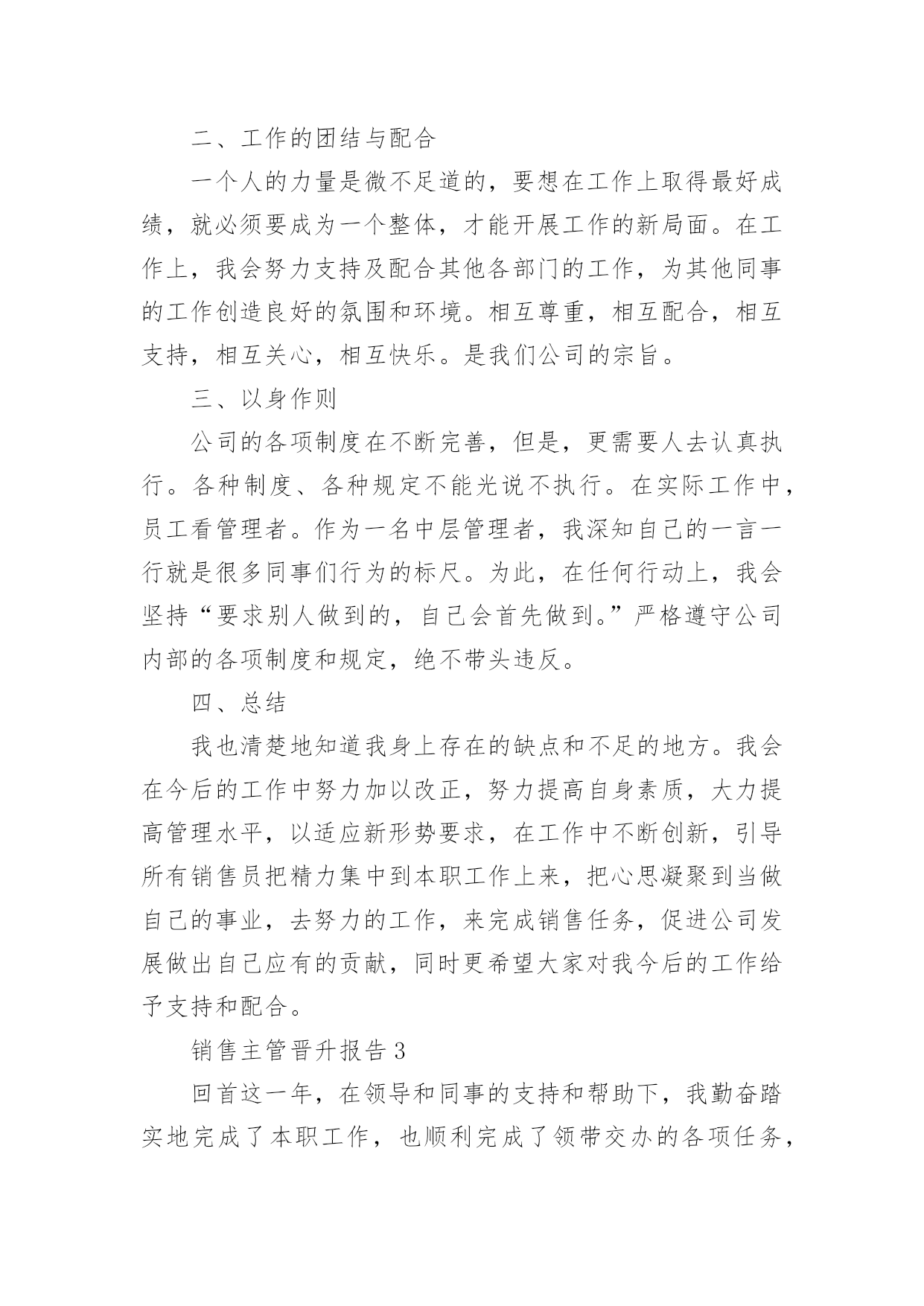 二、工作的团结与配合

一个人的力量是微不足道的，要想在工作上取得最好成绩，就必须要成为一个整体，才能开展工作的新局面。在工作上，我会努力支持及配合其他各部门的工作，为其他同事的工作创造良好的氛围和环境。相互尊重，相互配合，相互支持，相互关心，相互快乐。是我们公司的宗旨。

三、以身作则

公司的各项制度在不断完善，但是，更需要人去认真执行。各种制度、各种规定不能光说不执行。在实际工作中，员工看管理者。作为一名中层管理者，我深知自己的一言一行就是很多同事们行为的标尺。为此，在任何行动上，我会坚持“要求别人做到的，自己会首先做到。”严格遵守公司内部的各项制度和规定，绝不带头违反。

四、总结

我也清楚地知道我身上存在的缺点和不足的地方。我会在今后的工作中努力加以改正，努力提高自身素质，大力提高管理水平，以适应新形势要求，在工作中不断创新，引导所有销售员把精力集中到本职工作上来，把心思凝聚到当做自己的事业，去努力的工作，来完成销售任务，促进公司发展做出自己应有的贡献，同时更希望大家对我今后的工作给予支持和配合。

销售主管晋升报告3

回首这一年，在领导和同事的支持和帮助下，我勤奋踏实地完成了本职工作，也顺利完成了领带交办的各项任务，